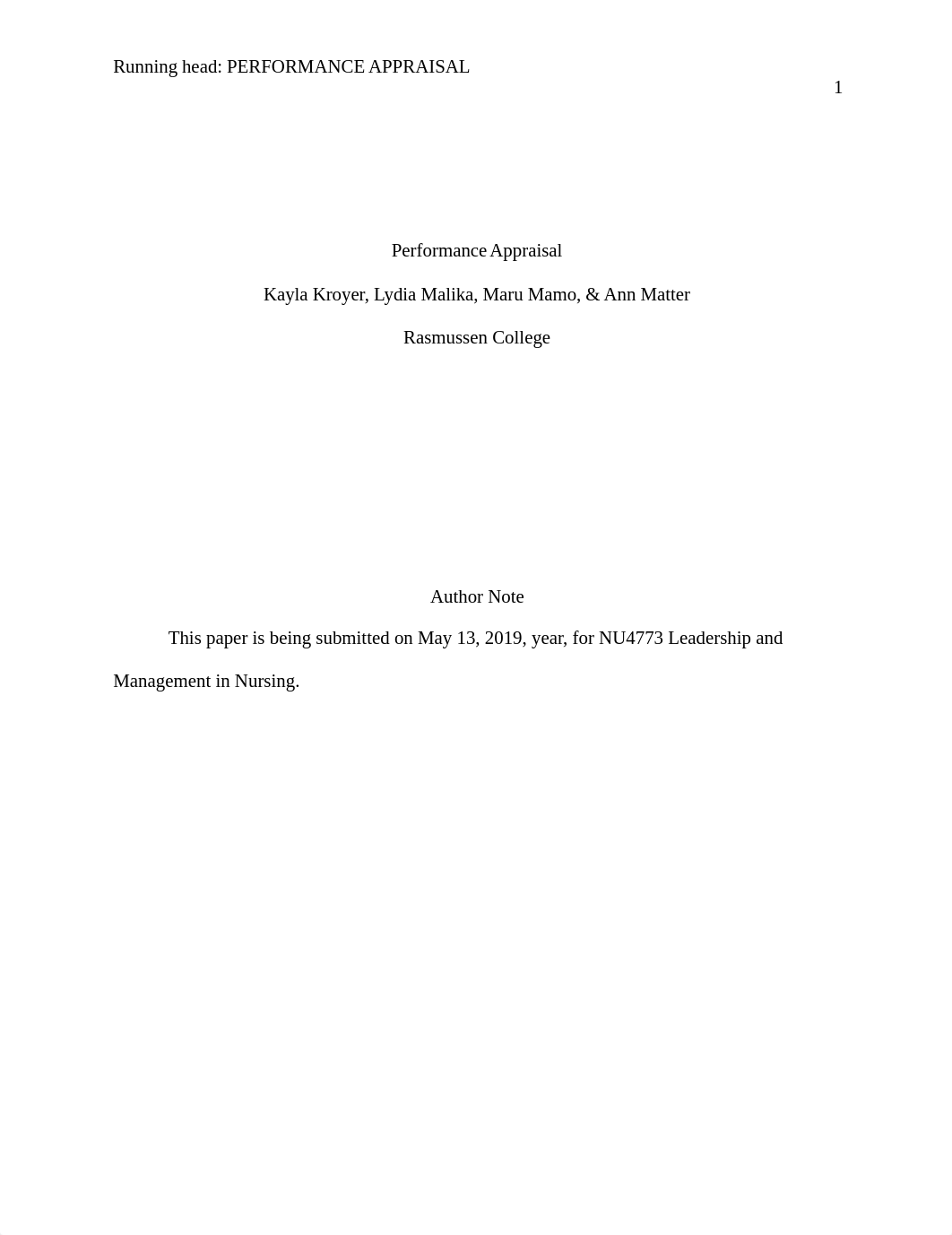 Running head: PERFORMANCE APPRAISAL

1

Performance Appraisal

Kayla Kroyer, Lydia Malika, Maru Mamo, & Ann Matter

Rasmussen College

Author Note

This paper is being submitted on May 13, 2019, year, for NU4773 Leadership and Management in Nursing.